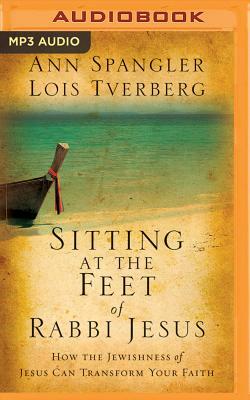 AUDIOBOOK

MP3 AUDIO

ANN SPANGLER
LOIS TVERBERG

SITTING AT THE FEET of RABBI JESUS

HOW THE JEWISHNESS of JESUS CAN TRANSFORM YOUR FAITH